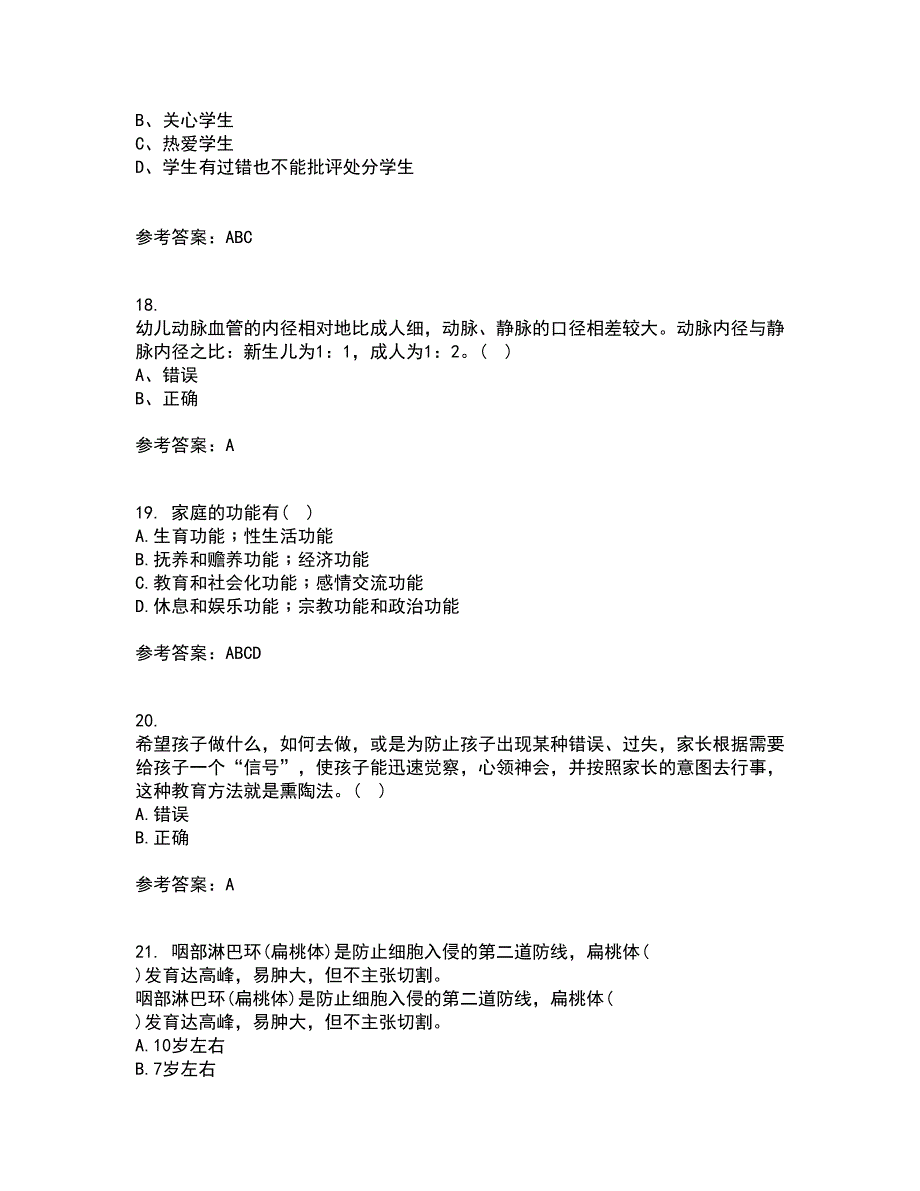 B、关心学生
C、热爱学生
D、学生有过错也不能批评处分学生

参考答案：ABC

18.
幼儿动脉血管的内径相对地比成人细，动脉、静脉的口径相差较大。动脉内径与静脉内径之比：新生儿为1：1，成人为1：2。（ ）
A、错误
B、正确

参考答案：A

19. 家庭的功能有（ ）
A.生育功能；性生活功能
B.抚养和赡养功能；经济功能
C.教育和社会化功能；感情交流功能
D.休息和娱乐功能；宗教功能和政治功能

参考答案：ABCD

20.
希望孩子做什么，如何去做，或是为防止孩子出现某种错误、过失，家长根据需要给孩子一个“信号”，使孩子能迅速觉察，心领神会，并按照家长的意图去行事，这种教育方法就是熏陶法。（ ）
A.错误
B.正确

参考答案：A

21. 咽部淋巴环(扁桃体)是防止细胞入侵的第二道防线，扁桃体( )发育达高峰，易肿大，但不主张切割。
咽部淋巴环(扁桃体)是防止细胞入侵的第二道防线，扁桃体( )发育达高峰，易肿大，但不主张切割。
A.10岁左右
B.7岁左右